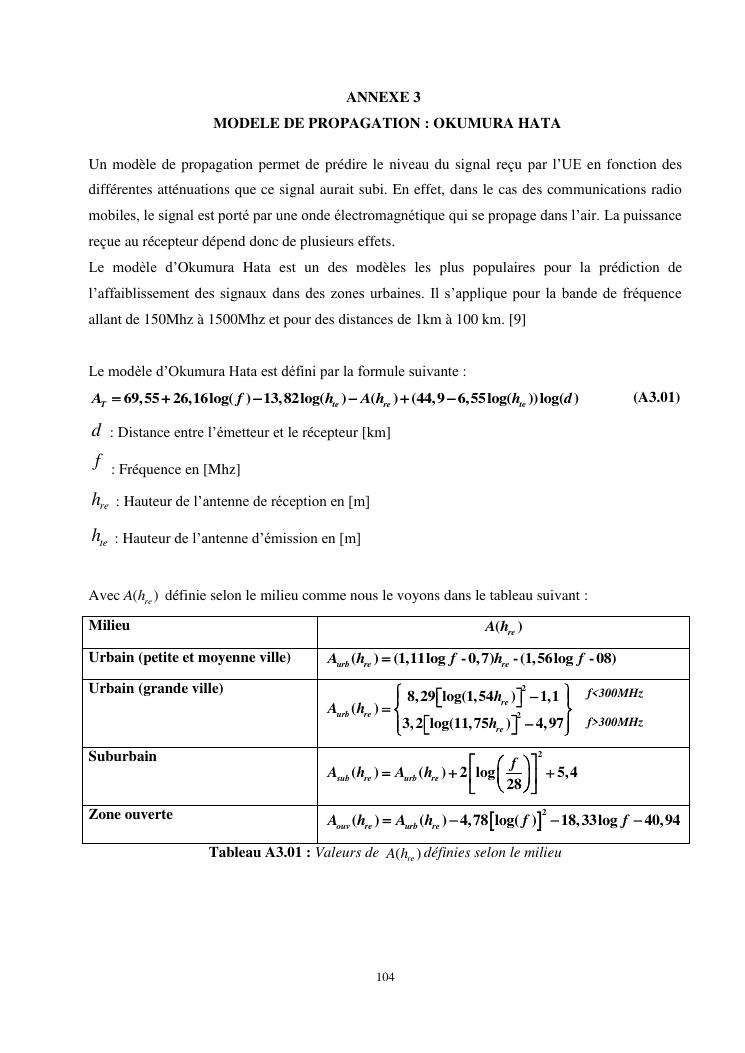 ANNEXE 3
MODELE DE PROPAGATION : OKUMURA HATA

Un modèle de propagation permet de prédire le niveau du signal reçu par l'UE en fonction des différentes atténuations que ce signal aurait subi. En effet, dans le cas des communications radio mobiles, le signal est porté par une onde électromagnétique qui se propage dans l'air. La puissance reçue au récepteur dépend donc de plusieurs effets.
Le modèle d'Okumura Hata est un des modèles les plus populaires pour la prédiction de l'affaiblissement des signaux dans des zones urbaines. Il s'applique pour la bande de fréquence allant de 150Mhz à 1500Mhz et pour des distances de 1km à 100 km. [9]

Le modèle d'Okumura Hata est défini par la formule suivante :
$A_T = 69,55 + 26,16\log(f) - 13,82\log(h_{te}) - A(h_{re}) + (44,9 - 6,55\log(h_{te}))\log(d)$ (A3.01)
$d$ : Distance entre l'émetteur et le récepteur [km]
$f$ : Fréquence en [Mhz]
$h_{re}$ : Hauteur de l'antenne de réception en [m]
$h_{te}$ : Hauteur de l'antenne d'émission en [m]

Avec $A(h_{re})$ définie selon le milieu comme nous le voyons dans le tableau suivant :

| Milieu | $A(h_{re})$ |
|---|---|
| Urbain (petite et moyenne ville) | $A_{urb}(h_{re}) = (1,11\log f - 0,7)h_{re} - (1,56\log f - 08)$ |
| Urbain (grande ville) | $A_{urb}(h_{re}) = \begin{cases} 8,29\left[\log(1,54h_{re})\right]^2 - 1,1 & f<300MHz \\ 3,2\left[\log(11,75h_{re})\right]^2 - 4,97 & f>300MHz \end{cases}$ |
| Suburbain | $A_{sub}(h_{re}) = A_{urb}(h_{re}) + 2\left[\log\left(\frac{f}{28}\right)\right]^2 + 5,4$ |
| Zone ouverte | $A_{ouv}(h_{re}) = A_{urb}(h_{re}) - 4,78\left[\log(f)\right]^2 - 18,33\log f - 40,94$ |

Tableau A3.01 : Valeurs de $A(h_{re})$ définies selon le milieu

104